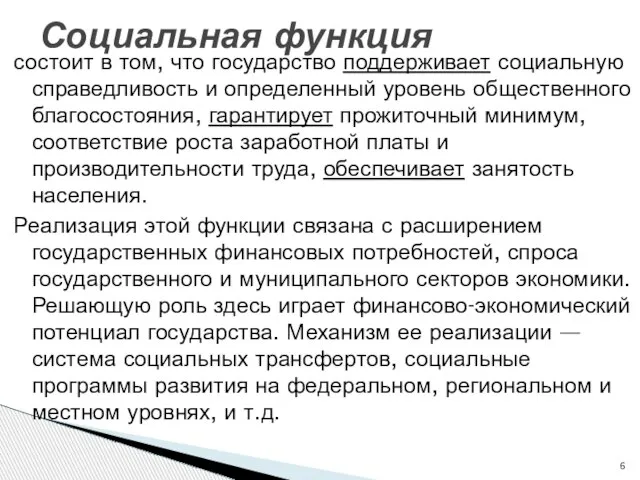 Социальная функция

состоит в том, что государство поддерживает социальную справедливость и определенный уровень общественного благосостояния, гарантирует прожиточный минимум, соответствие роста заработной платы и производительности труда, обеспечивает занятость населения.

Реализация этой функции связана с расширением государственных финансовых потребностей, спроса государственного и муниципального секторов экономики. Решающую роль здесь играет финансово-экономический потенциал государства. Механизм ее реализации — система социальных трансфертов, социальные программы развития на федеральном, региональном и местном уровнях, и т.д.

6